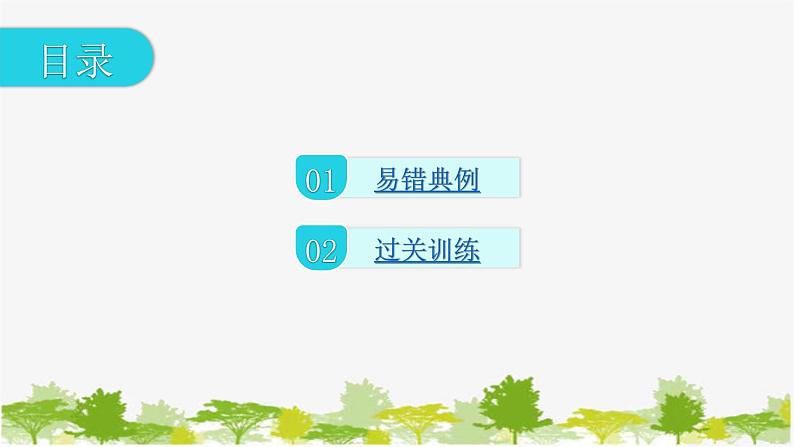 目录

01 易错典例

02 过关训练